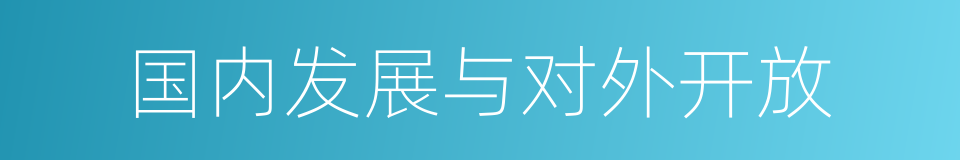 国内发展与对外开放